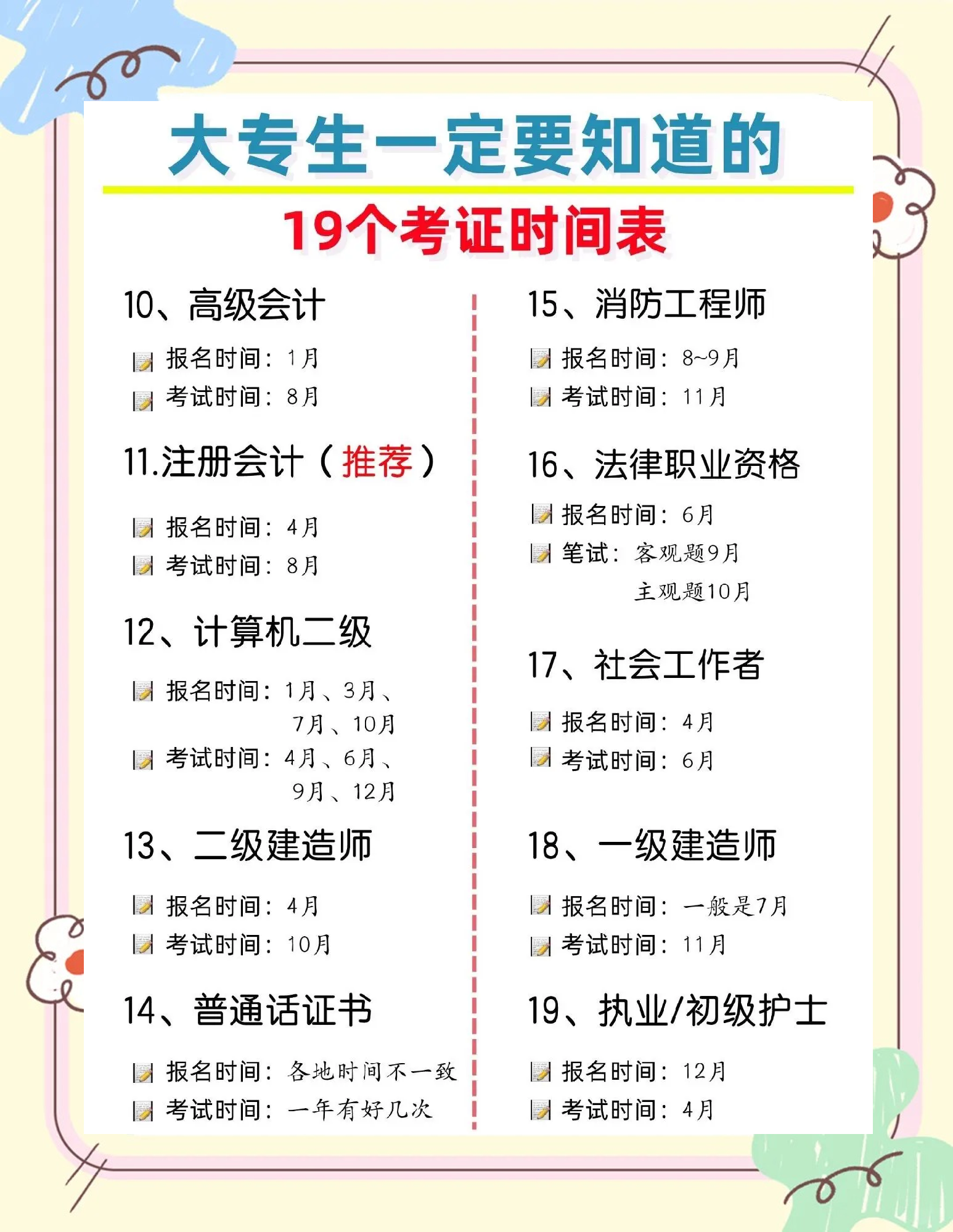 大专生一定要知道的

19个考证时间表

10、高级会计

报名时间：1月

考试时间：8月

11.注册会计（推荐）

报名时间：4月

考试时间：8月

12、计算机二级

报名时间：1月、3月、7月、10月

考试时间：4月、6月、9月、12月

13、二级建造师

报名时间：4月

考试时间：10月

14、普通话证书

报名时间：各地时间不一致

考试时间：一年有好几次

15、消防工程师

报名时间：8~9月

考试时间：11月

16、法律职业资格

报名时间：6月

笔试：客观题9月
主观题10月

17、社会工作者

报名时间：4月

考试时间：6月

18、一级建造师

报名时间：一般是7月

考试时间：11月

19、执业/初级护士

报名时间：12月

考试时间：4月